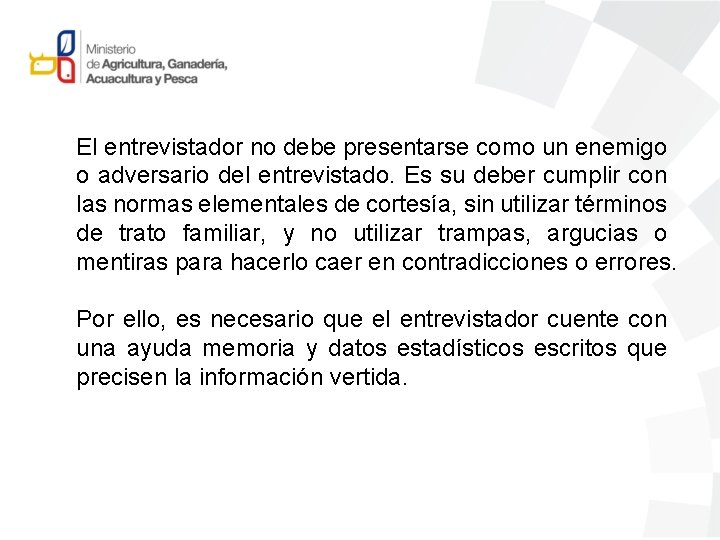 Ministerio
de Agricultura, Ganadería,
Acuacultura y Pesca

El entrevistador no debe presentarse como un enemigo o adversario del entrevistado. Es su deber cumplir con las normas elementales de cortesía, sin utilizar términos de trato familiar, y no utilizar trampas, argucias o mentiras para hacerlo caer en contradicciones o errores.

Por ello, es necesario que el entrevistador cuente con una ayuda memoria y datos estadísticos escritos que precisen la información vertida.